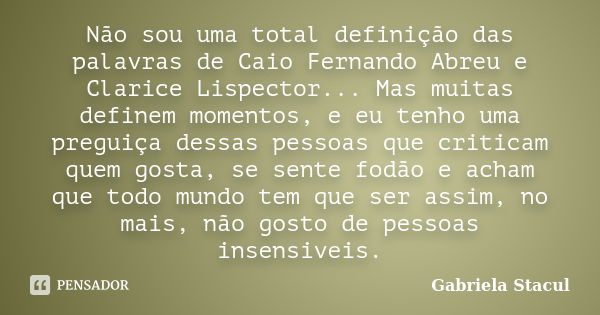 Não sou uma total definição das palavras de Caio Fernando Abreu e Clarice Lispector... Mas muitas definem momentos, e eu tenho uma preguiça dessas pessoas que criticam quem gosta, se sente fodão e acham que todo mundo tem que ser assim, no mais, não gosto de pessoas insensiveis.

PENSADOR

Gabriela Stacul